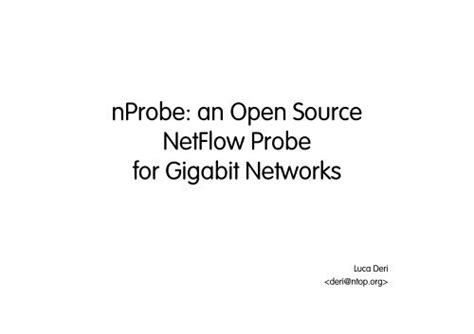 nProbe: an Open Source NetFlow Probe for Gigabit Networks

Luca Deri
<deri@ntop.org>